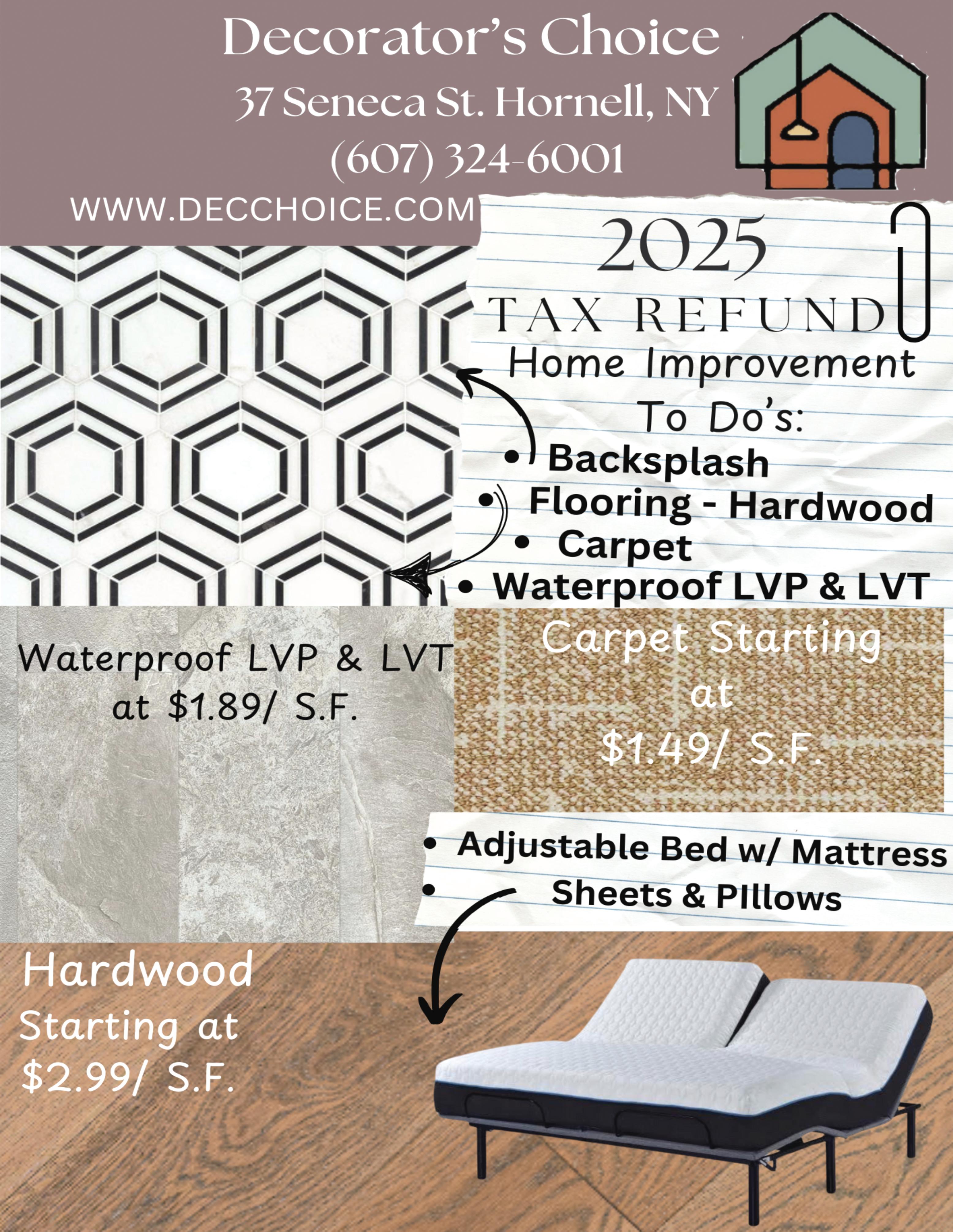 Decorator's Choice
37 Seneca St. Hornell, NY
(607) 324-6001
WWW.DECCHOICE.COM

2025
TAX REFUND
Home Improvement
To Do's:
• Backsplash
• Flooring - Hardwood
• Carpet
• Waterproof LVP & LVT

Waterproof LVP & LVT
at $1.89/ S.F.

Carpet Starting
at
$1.49/ S.F.

• Adjustable Bed w/ Mattress
• Sheets & PIllows

Hardwood
Starting at
$2.99/ S.F.